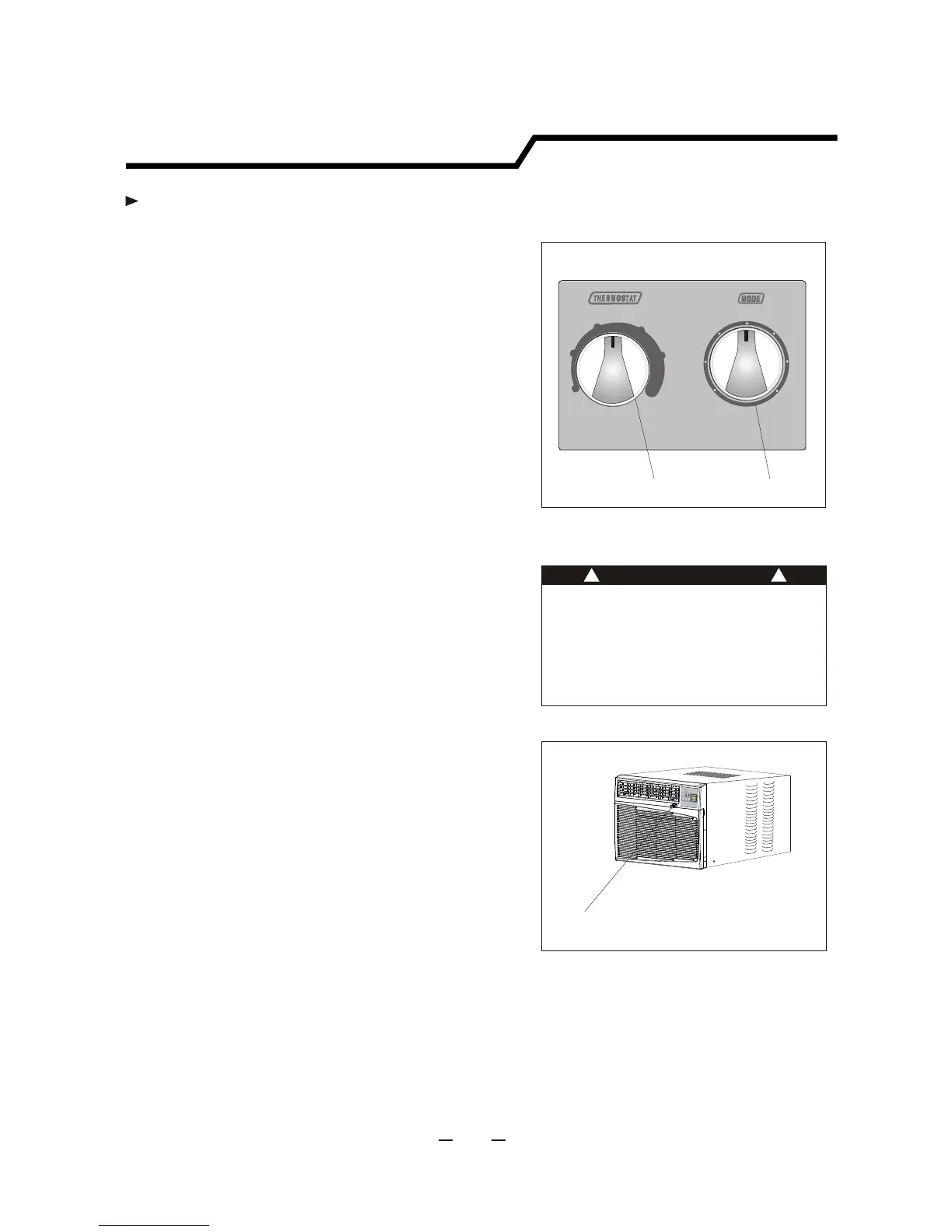 THERMOSTAT

MODE